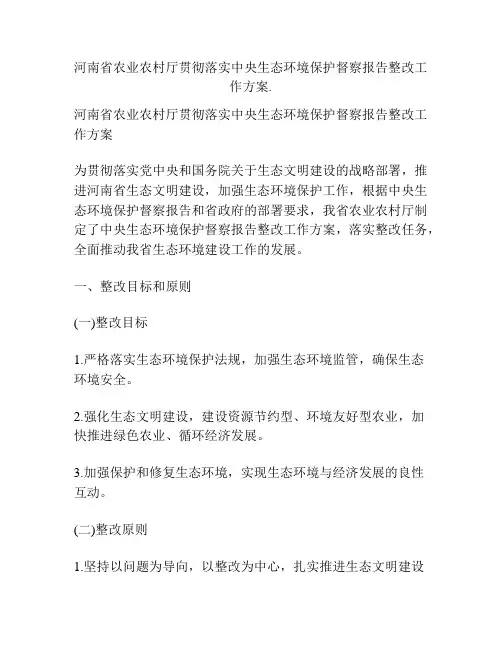 河南省农业农村厅贯彻落实中央生态环境保护督察报告整改工作方案.

河南省农业农村厅贯彻落实中央生态环境保护督察报告整改工作方案

为贯彻落实党中央和国务院关于生态文明建设的战略部署，推进河南省生态文明建设，加强生态环境保护工作，根据中央生态环境保护督察报告和省政府的部署要求，我省农业农村厅制定了中央生态环境保护督察报告整改工作方案，落实整改任务，全面推动我省生态环境建设工作的发展。

一、整改目标和原则

(一)整改目标

1.严格落实生态环境保护法规，加强生态环境监管，确保生态环境安全。

2.强化生态文明建设，建设资源节约型、环境友好型农业，加快推进绿色农业、循环经济发展。

3.加强保护和修复生态环境，实现生态环境与经济发展的良性互动。

(二)整改原则

1.坚持以问题为导向，以整改为中心，扎实推进生态文明建设